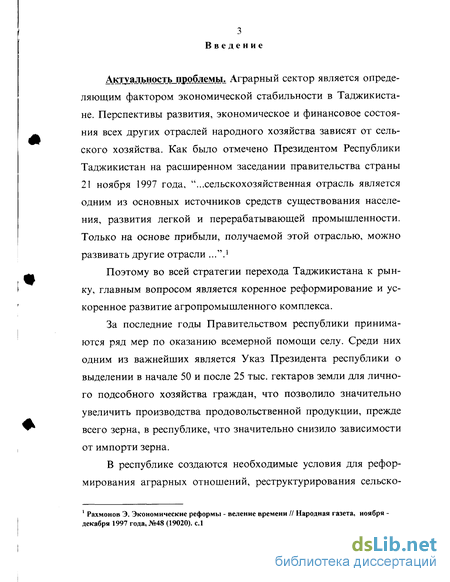 3

Введение

Актуальность проблемы. Аграрный сектор является определяющим фактором экономической стабильности в Таджикистане. Перспективы развития, экономическое и финансовое состояния всех других отраслей народного хозяйства зависят от сельского хозяйства. Как было отмечено Президентом Республики Таджикистан на расширенном заседании правительства страны 21 ноября 1997 года, "...сельскохозяйственная отрасль является одним из основных источников средств существования населения, развития легкой и перерабатывающей промышленности. Только на основе прибыли, получаемой этой отраслью, можно развивать другие отрасли ...".$^1$

Поэтому во всей стратегии перехода Таджикистана к рынку, главным вопросом является коренное реформирование и ускоренное развитие агропромышленного комплекса.

За последние годы Правительством республики принимаются ряд мер по оказанию всемерной помощи селу. Среди них одним из важнейших является Указ Президента республики о выделении в начале 50 и после 25 тыс. гектаров земли для личного подсобного хозяйства граждан, что позволило значительно увеличить производства продовольственной продукции, прежде всего зерна, в республике, что значительно снизило зависимости от импорти зерна.

В республике создаются необходимые условия для реформирования аграрных отношений, реструктурирования сельско-

$^1$ Рахмонов Э. Экономические реформы - веление времени // Народная газета, ноября - декабря 1997 года, №48 (19020). с.1

dsLib.net
библиотека диссертаций